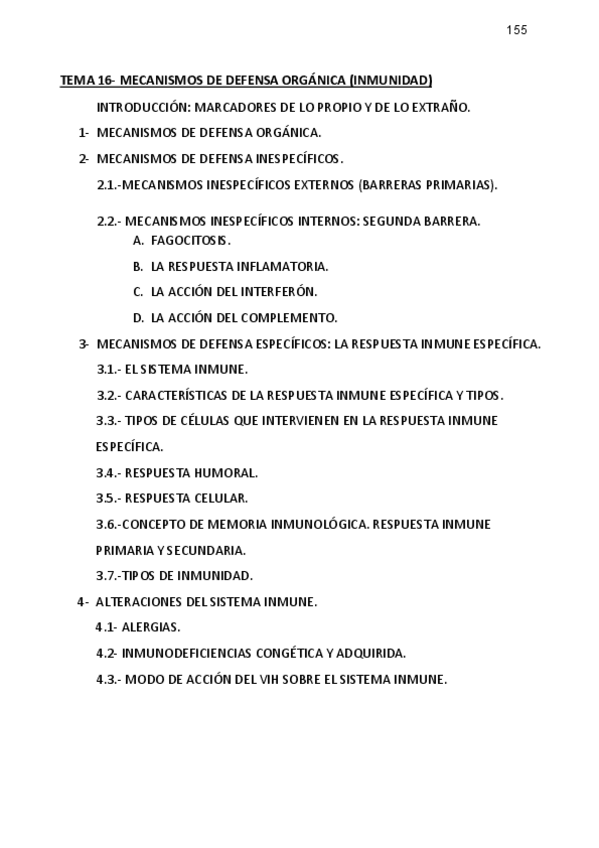 155

TEMA 16- MECANISMOS DE DEFENSA ORGÁNICA (INMUNIDAD)

INTRODUCCIÓN: MARCADORES DE LO PROPIO Y DE LO EXTRAÑO.

1- MECANISMOS DE DEFENSA ORGÁNICA.

2- MECANISMOS DE DEFENSA INESPECÍFICOS.

2.1.-MECANISMOS INESPECÍFICOS EXTERNOS (BARRERAS PRIMARIAS).

2.2.- MECANISMOS INESPECÍFICOS INTERNOS: SEGUNDA BARRERA.

A. FAGOCITOSIS.

B. LA RESPUESTA INFLAMATORIA.

C. LA ACCIÓN DEL INTERFERÓN.

D. LA ACCIÓN DEL COMPLEMENTO.

3- MECANISMOS DE DEFENSA ESPECÍFICOS: LA RESPUESTA INMUNE ESPECÍFICA.

3.1.- EL SISTEMA INMUNE.

3.2.- CARACTERÍSTICAS DE LA RESPUESTA INMUNE ESPECÍFICA Y TIPOS.

3.3.- TIPOS DE CÉLULAS QUE INTERVIENEN EN LA RESPUESTA INMUNE ESPECÍFICA.

3.4.- RESPUESTA HUMORAL.

3.5.- RESPUESTA CELULAR.

3.6.-CONCEPTO DE MEMORIA INMUNOLÓGICA. RESPUESTA INMUNE PRIMARIA Y SECUNDARIA.

3.7.-TIPOS DE INMUNIDAD.

4- ALTERACIONES DEL SISTEMA INMUNE.

4.1- ALERGIAS.

4.2- INMUNODEFICIENCIAS CONGÉTICA Y ADQUIRIDA.

4.3.- MODO DE ACCIÓN DEL VIH SOBRE EL SISTEMA INMUNE.